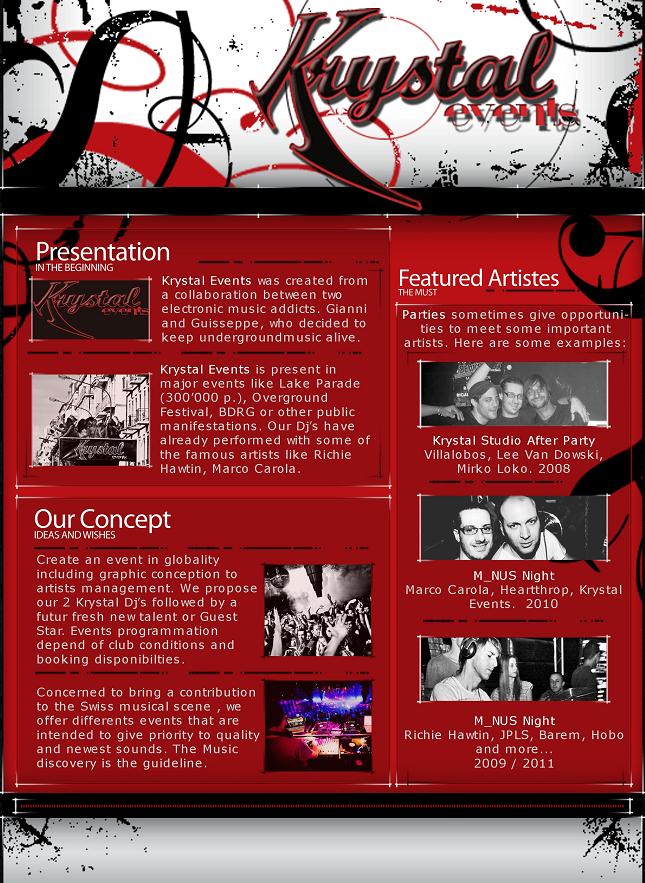 Krystal events

Presentation
IN THE BEGINNING

Krystal events

Krystal Events was created from a collaboration between two electronic music addicts. Gianni and Guisseppe, who decided to keep undergroundmusic alive.

Krystal

Krystal Events is present in major events like Lake Parade (300'000 p.), Overground Festival, BDRG or other public manifestations. Our Dj's have already performed with some of the famous artists like Richie Hawtin, Marco Carola.

Our Concept
IDEAS AND WISHES

Create an event in globality including graphic conception to artists management. We propose our 2 Krystal Dj's followed by a futur fresh new talent or Guest Star. Events programmation depend of club conditions and booking disponibilties.

Concerned to bring a contribution to the Swiss musical scene , we offer differents events that are intended to give priority to quality and newest sounds. The Music discovery is the guideline.

Featured Artistes
THE MUST

Parties sometimes give opportunities to meet some important artists. Here are some examples:

Krystal Studio After Party
Villalobos, Lee Van Dowski, Mirko Loko. 2008

M_NUS Night
Marco Carola, Heartthrop, Krystal Events. 2010

M_NUS Night
Richie Hawtin, JPLS, Barem, Hobo and more...
2009 / 2011